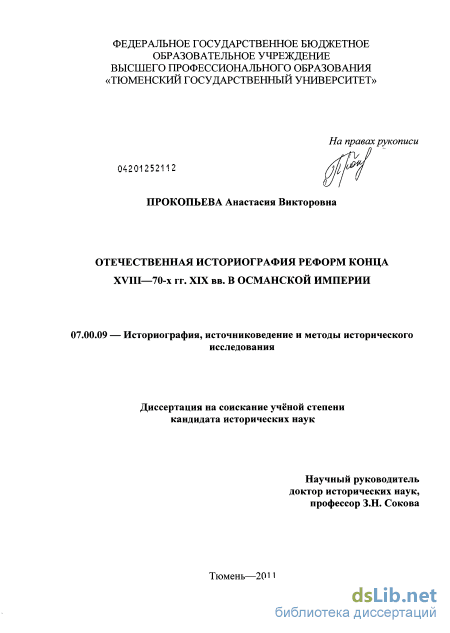 ФЕДЕРАЛЬНОЕ ГОСУДАРСТВЕННОЕ БЮДЖЕТНОЕ ОБРАЗОВАТЕЛЬНОЕ УЧРЕЖДЕНИЕ ВЫСШЕГО ПРОФЕССИОНАЛЬНОГО ОБРАЗОВАНИЯ «ТЮМЕНСКИЙ ГОСУДАРСТВЕННЫЙ УНИВЕРСИТЕТ»

На правах рукописи

04201252112

ПРОКОПЬЕВА Анастасия Викторовна

ОТЕЧЕСТВЕННАЯ ИСТОРИОГРАФИЯ РЕФОРМ КОНЦА XVIII—70-х гг. XIX вв. В ОСМАНСКОЙ ИМПЕРИИ

07.00.09 — Историография, источниковедение и методы исторического исследования

Диссертация на соискание учёной степени кандидата исторических наук

Научный руководитель доктор исторических наук, профессор З.Н. Сокова

Тюмень—2011

dsLib.net
библиотека диссертаций